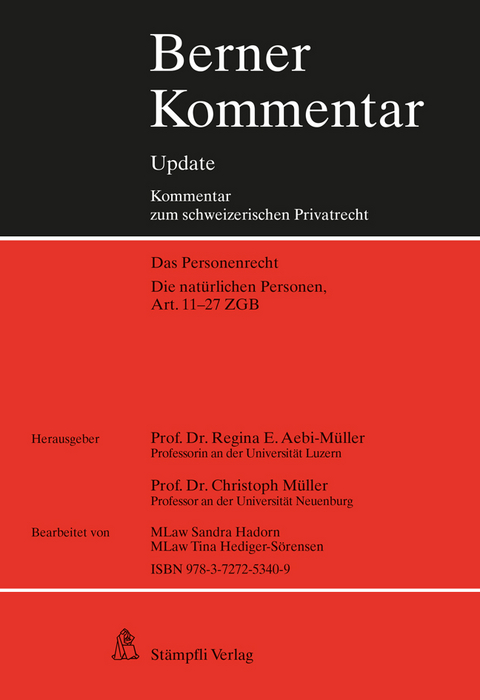 Berner Kommentar

Update

Kommentar zum schweizerischen Privatrecht

Das Personenrecht

Die natürlichen Personen, Art. 11–27 ZGB

Herausgeber

Prof. Dr. Regina E. Aebi-Müller
Professorin an der Universität Luzern

Prof. Dr. Christoph Müller
Professor an der Universität Neuenburg

Bearbeitet von

MLaw Sandra Hadorn
MLaw Tina Hediger-Sörensen

ISBN 978-3-7272-5340-9

Stämpfli Verlag